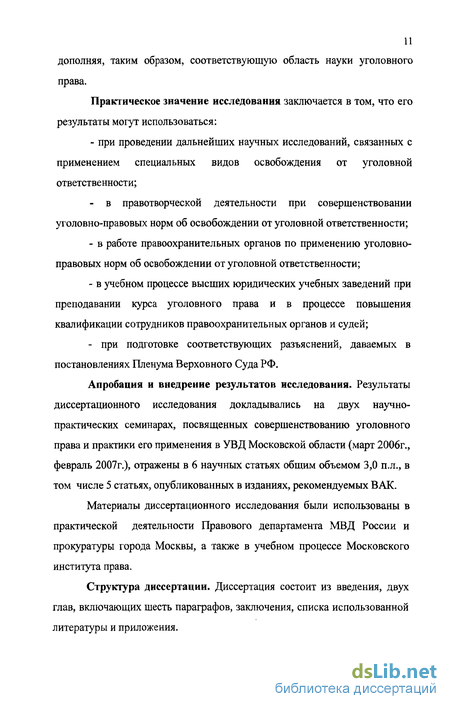 11

дополняя, таким образом, соответствующую область науки уголовного права.

Практическое значение исследования заключается в том, что его результаты могут использоваться:

- при проведении дальнейших научных исследований, связанных с применением специальных видов освобождения от уголовной ответственности;

- в правотворческой деятельности при совершенствовании уголовно-правовых норм об освобождении от уголовной ответственности;

- в работе правоохранительных органов по применению уголовно-правовых норм об освобождении от уголовной ответственности;

- в учебном процессе высших юридических учебных заведений при преподавании курса уголовного права и в процессе повышения квалификации сотрудников правоохранительных органов и судей;

- при подготовке соответствующих разъяснений, даваемых в постановлениях Пленума Верховного Суда РФ.

Апробация и внедрение результатов исследования. Результаты диссертационного исследования докладывались на двух научно-практических семинарах, посвященных совершенствованию уголовного права и практики его применения в УВД Московской области (март 2006г., февраль 2007г.), отражены в 6 научных статьях общим объемом 3,0 п.л., в том числе 5 статьях, опубликованных в изданиях, рекомендуемых ВАК.

Материалы диссертационного исследования были использованы в практической деятельности Правового департамента МВД России и прокуратуры города Москвы, а также в учебном процессе Московского института права.

Структура диссертации. Диссертация состоит из введения, двух глав, включающих шесть параграфов, заключения, списка использованной литературы и приложения.

dsLib.net
библиотека диссертаций